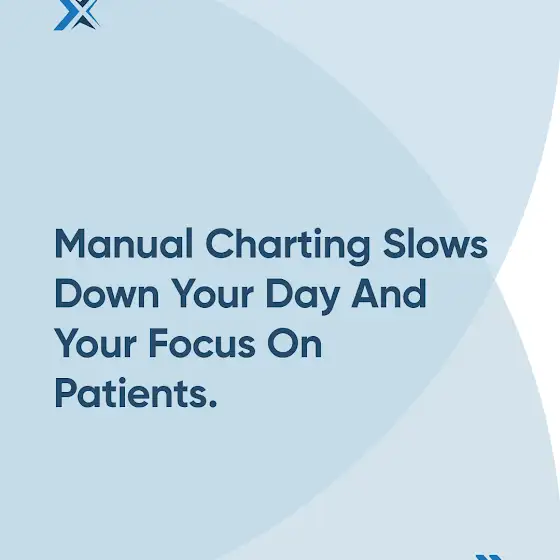 Manual Charting Slows Down Your Day And Your Focus On Patients.